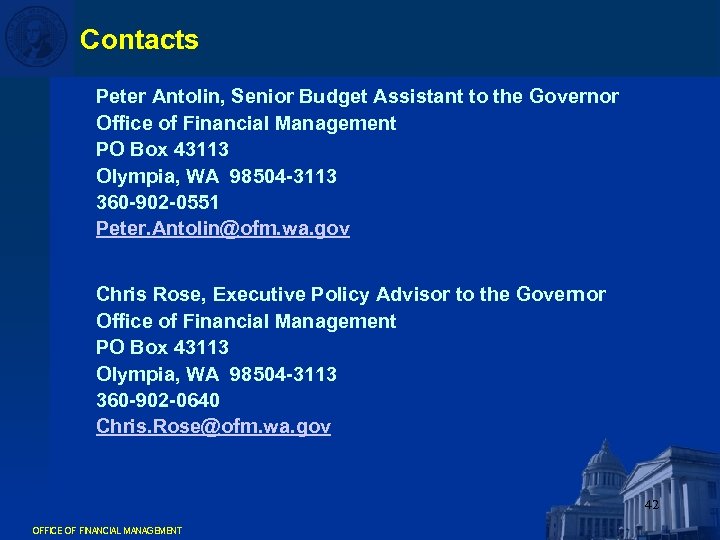 Contacts

Peter Antolin, Senior Budget Assistant to the Governor
Office of Financial Management
PO Box 43113
Olympia, WA 98504-3113
360-902-0551
Peter.Antolin@ofm.wa.gov

Chris Rose, Executive Policy Advisor to the Governor
Office of Financial Management
PO Box 43113
Olympia, WA 98504-3113
360-902-0640
Chris.Rose@ofm.wa.gov

42

OFFICE OF FINANCIAL MANAGEMENT